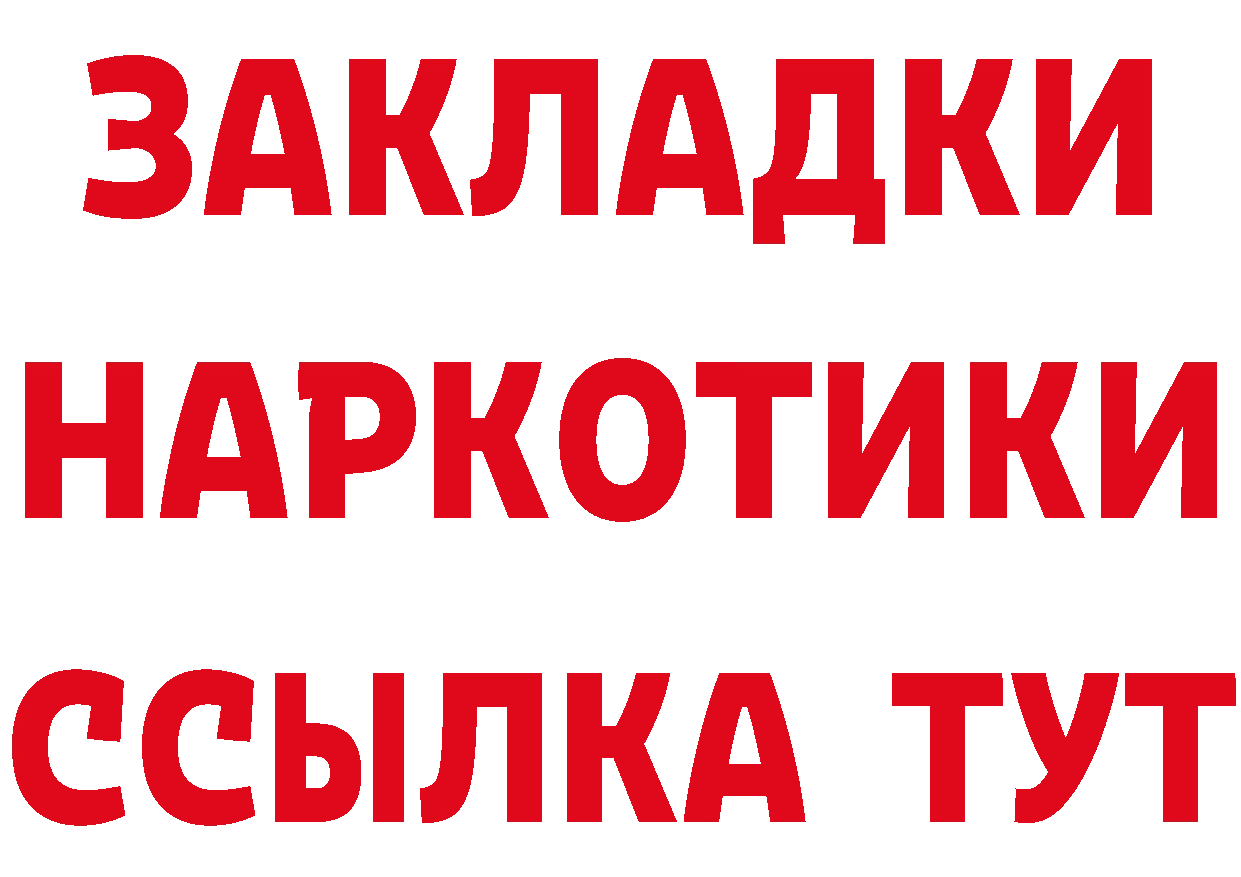 ЗАКЛАДКИ
НАРКОТИКИ
ССЫЛКА ТУТ